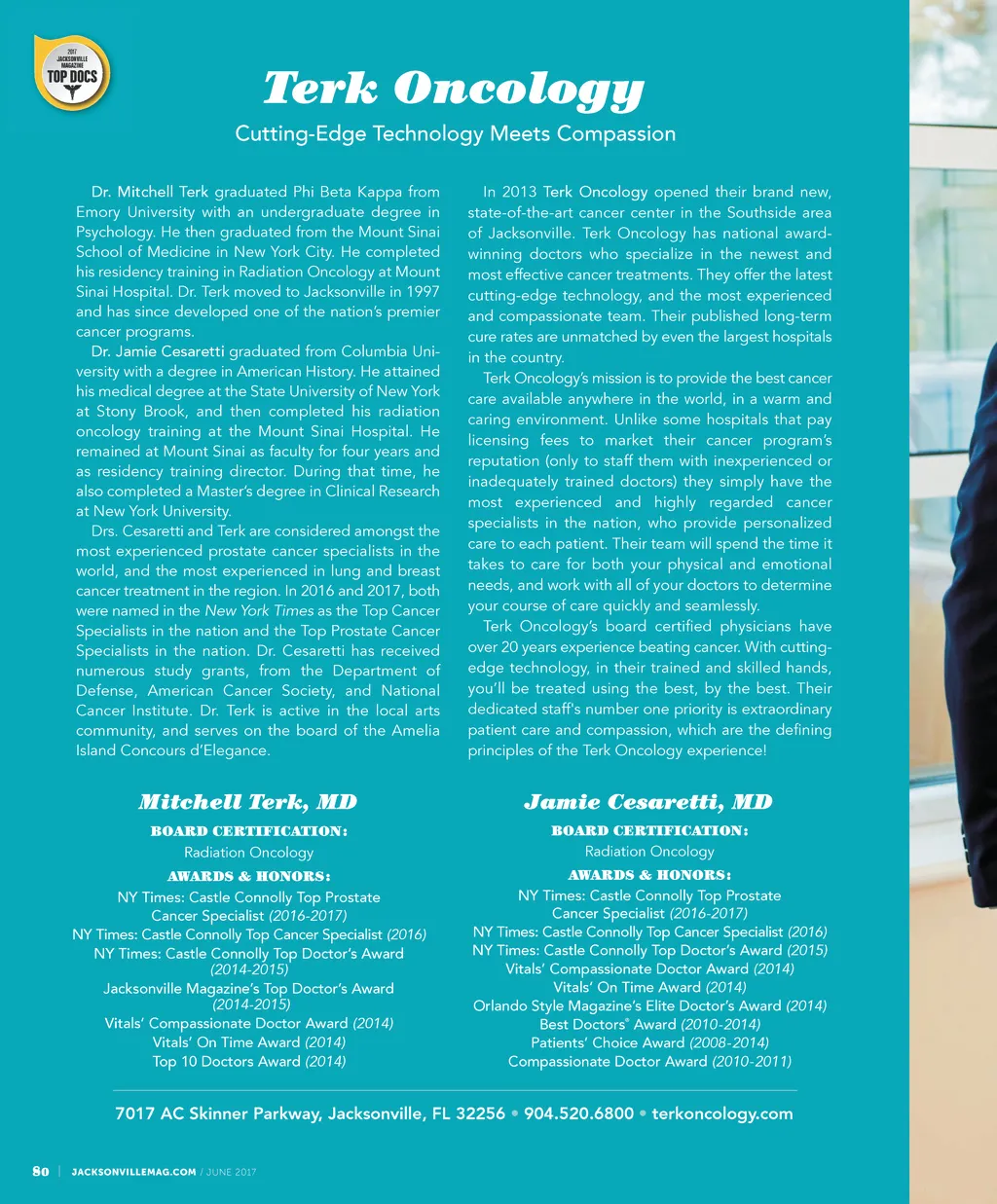 2017 JACKSONVILLE MAGAZINE TOP DOCS

Terk Oncology

Cutting-Edge Technology Meets Compassion

Dr. Mitchell Terk graduated Phi Beta Kappa from Emory University with an undergraduate degree in Psychology. He then graduated from the Mount Sinai School of Medicine in New York City. He completed his residency training in Radiation Oncology at Mount Sinai Hospital. Dr. Terk moved to Jacksonville in 1997 and has since developed one of the nation's premier cancer programs.

Dr. Jamie Cesaretti graduated from Columbia University with a degree in American History. He attained his medical degree at the State University of New York at Stony Brook, and then completed his radiation oncology training at the Mount Sinai Hospital. He remained at Mount Sinai as faculty for four years and as residency training director. During that time, he also completed a Master's degree in Clinical Research at New York University.

Drs. Cesaretti and Terk are considered amongst the most experienced prostate cancer specialists in the world, and the most experienced in lung and breast cancer treatment in the region. In 2016 and 2017, both were named in the New York Times as the Top Cancer Specialists in the nation and the Top Prostate Cancer Specialists in the nation. Dr. Cesaretti has received numerous study grants, from the Department of Defense, American Cancer Society, and National Cancer Institute. Dr. Terk is active in the local arts community, and serves on the board of the Amelia Island Concours d'Elegance.

In 2013 Terk Oncology opened their brand new, state-of-the-art cancer center in the Southside area of Jacksonville. Terk Oncology has national award-winning doctors who specialize in the newest and most effective cancer treatments. They offer the latest cutting-edge technology, and the most experienced and compassionate team. Their published long-term cure rates are unmatched by even the largest hospitals in the country.

Terk Oncology's mission is to provide the best cancer care available anywhere in the world, in a warm and caring environment. Unlike some hospitals that pay licensing fees to market their cancer program's reputation (only to staff them with inexperienced or inadequately trained doctors) they simply have the most experienced and highly regarded cancer specialists in the nation, who provide personalized care to each patient. Their team will spend the time it takes to care for both your physical and emotional needs, and work with all of your doctors to determine your course of care quickly and seamlessly.

Terk Oncology's board certified physicians have over 20 years experience beating cancer. With cutting-edge technology, in their trained and skilled hands, you'll be treated using the best, by the best. Their dedicated staff's number one priority is extraordinary patient care and compassion, which are the defining principles of the Terk Oncology experience!

Mitchell Terk, MD
BOARD CERTIFICATION:
Radiation Oncology
AWARDS & HONORS:
NY Times: Castle Connolly Top Prostate Cancer Specialist (2016-2017)
NY Times: Castle Connolly Top Cancer Specialist (2016)
NY Times: Castle Connolly Top Doctor's Award (2014-2015)
Jacksonville Magazine's Top Doctor's Award (2014-2015)
Vitals' Compassionate Doctor Award (2014)
Vitals' On Time Award (2014)
Top 10 Doctors Award (2014)

Jamie Cesaretti, MD
BOARD CERTIFICATION:
Radiation Oncology
AWARDS & HONORS:
NY Times: Castle Connolly Top Prostate Cancer Specialist (2016-2017)
NY Times: Castle Connolly Top Cancer Specialist (2016)
NY Times: Castle Connolly Top Doctor's Award (2015)
Vitals' Compassionate Doctor Award (2014)
Vitals' On Time Award (2014)
Orlando Style Magazine's Elite Doctor's Award (2014)
Best Doctors® Award (2010-2014)
Patients' Choice Award (2008-2014)
Compassionate Doctor Award (2010-2011)

7017 AC Skinner Parkway, Jacksonville, FL 32256 • 904.520.6800 • terkoncology.com

80 | JACKSONVILLEMAG.COM / JUNE 2017